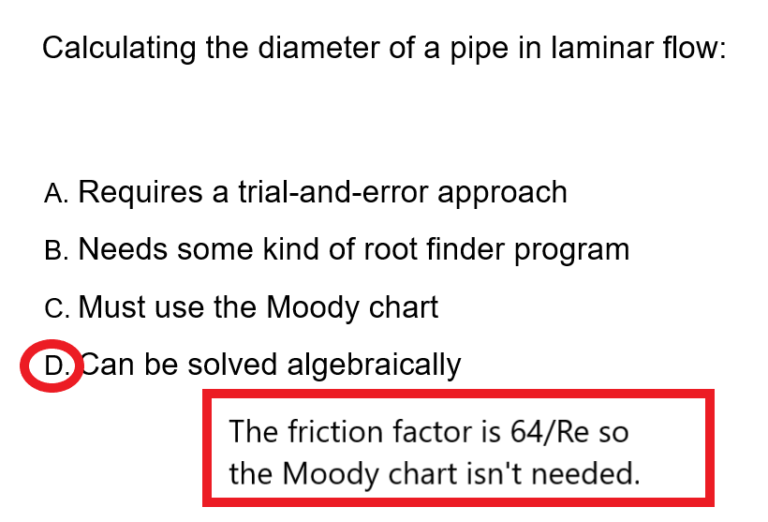 Calculating the diameter of a pipe in laminar flow:

A. Requires a trial-and-error approach

B. Needs some kind of root finder program

C. Must use the Moody chart

D. Can be solved algebraically

The friction factor is 64/Re so the Moody chart isn't needed.